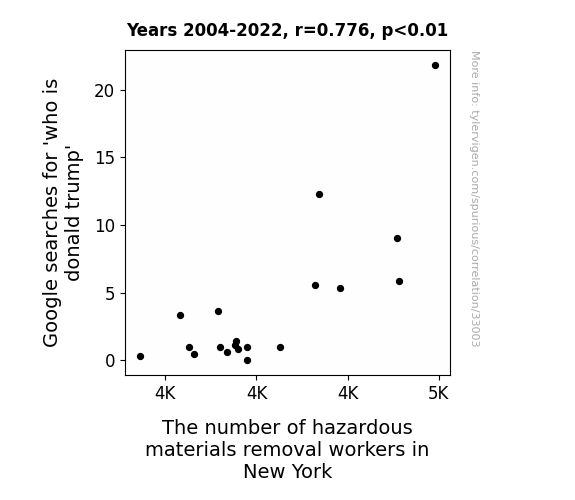 Years 2004-2022, r=0.776, p<0.01

Google searches for 'who is donald trump'

20
15
10
5
0

4K
4K
4K
5K

The number of hazardous materials removal workers in New York

More info: tylervigen.com/spurious/correlation/33003